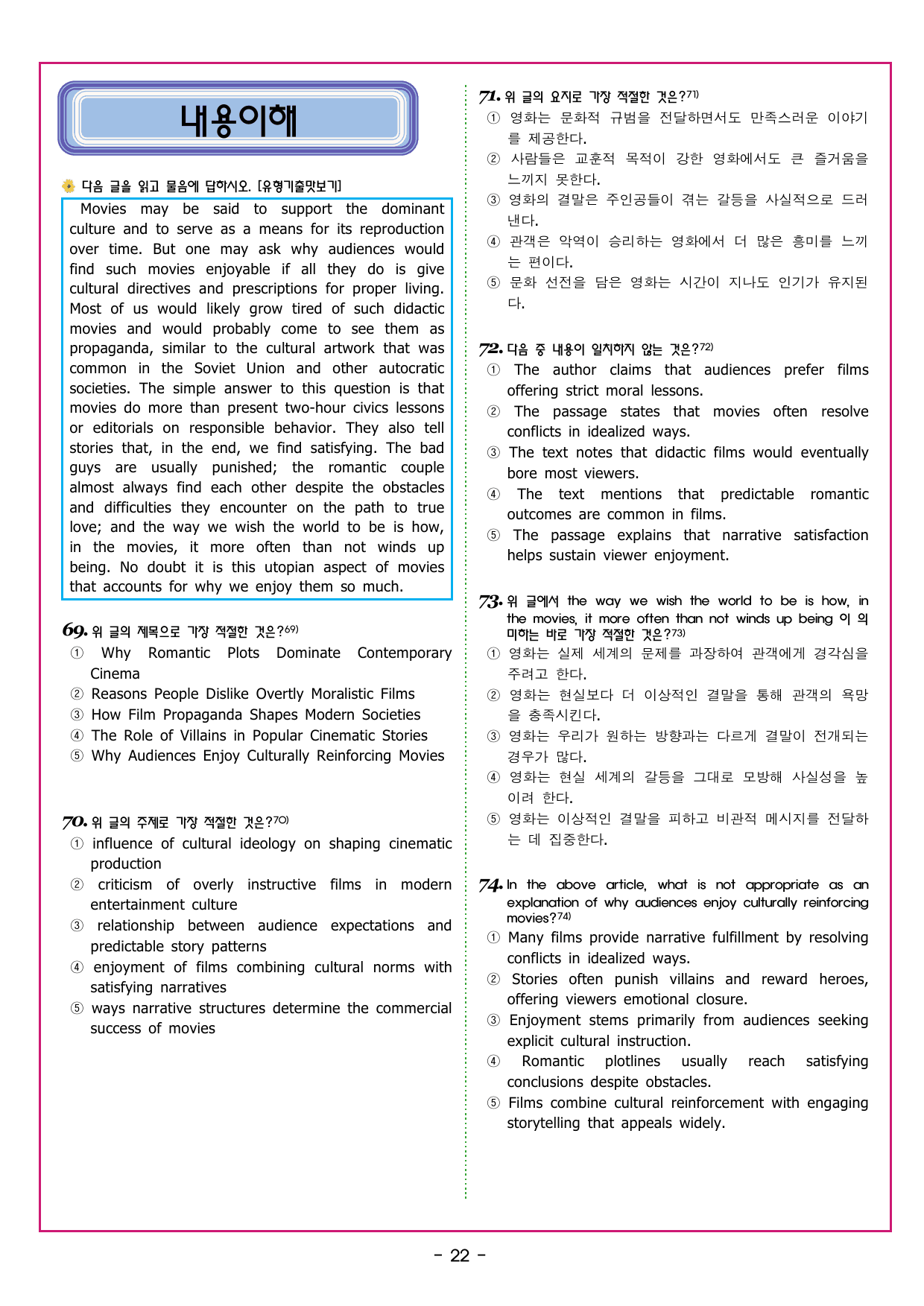 내용이해

다음 글을 읽고 물음에 답하시오. [유형기출맛보기]

Movies may be said to support the dominant culture and to serve as a means for its reproduction over time. But one may ask why audiences would find such movies enjoyable if all they do is give cultural directives and prescriptions for proper living. Most of us would likely grow tired of such didactic movies and would probably come to see them as propaganda, similar to the cultural artwork that was common in the Soviet Union and other autocratic societies. The simple answer to this question is that movies do more than present two-hour civics lessons or editorials on responsible behavior. They also tell stories that, in the end, we find satisfying. The bad guys are usually punished; the romantic couple almost always find each other despite the obstacles and difficulties they encounter on the path to true love; and the way we wish the world to be is how, in the movies, it more often than not winds up being. No doubt it is this utopian aspect of movies that accounts for why we enjoy them so much.

69. 위 글의 제목으로 가장 적절한 것은?69)
① Why Romantic Plots Dominate Contemporary Cinema
② Reasons People Dislike Overtly Moralistic Films
③ How Film Propaganda Shapes Modern Societies
④ The Role of Villains in Popular Cinematic Stories
⑤ Why Audiences Enjoy Culturally Reinforcing Movies

70. 위 글의 주제로 가장 적절한 것은?70)
① influence of cultural ideology on shaping cinematic production
② criticism of overly instructive films in modern entertainment culture
③ relationship between audience expectations and predictable story patterns
④ enjoyment of films combining cultural norms with satisfying narratives
⑤ ways narrative structures determine the commercial success of movies

71. 위 글의 요지로 가장 적절한 것은?71)
① 영화는 문화적 규범을 전달하면서도 만족스러운 이야기를 제공한다.
② 사람들은 교훈적 목적이 강한 영화에서도 큰 즐거움을 느끼지 못한다.
③ 영화의 결말은 주인공들이 겪는 갈등을 사실적으로 드러낸다.
④ 관객은 악역이 승리하는 영화에서 더 많은 흥미를 느끼는 편이다.
⑤ 문화 선전을 담은 영화는 시간이 지나도 인기가 유지된다.

72. 다음 중 내용이 일치하지 않는 것은?72)
① The author claims that audiences prefer films offering strict moral lessons.
② The passage states that movies often resolve conflicts in idealized ways.
③ The text notes that didactic films would eventually bore most viewers.
④ The text mentions that predictable romantic outcomes are common in films.
⑤ The passage explains that narrative satisfaction helps sustain viewer enjoyment.

73. 위 글에서 the way we wish the world to be is how, in the movies, it more often than not winds up being 이 의미하는 바로 가장 적절한 것은?73)
① 영화는 실제 세계의 문제를 과장하여 관객에게 경각심을 주려고 한다.
② 영화는 현실보다 더 이상적인 결말을 통해 관객의 욕망을 충족시킨다.
③ 영화는 우리가 원하는 방향과는 다르게 결말이 전개되는 경우가 많다.
④ 영화는 현실 세계의 갈등을 그대로 모방해 사실성을 높이려 한다.
⑤ 영화는 이상적인 결말을 피하고 비관적 메시지를 전달하는 데 집중한다.

74. In the above article, what is not appropriate as an explanation of why audiences enjoy culturally reinforcing movies?74)
① Many films provide narrative fulfillment by resolving conflicts in idealized ways.
② Stories often punish villains and reward heroes, offering viewers emotional closure.
③ Enjoyment stems primarily from audiences seeking explicit cultural instruction.
④ Romantic plotlines usually reach satisfying conclusions despite obstacles.
⑤ Films combine cultural reinforcement with engaging storytelling that appeals widely.

- 22 -